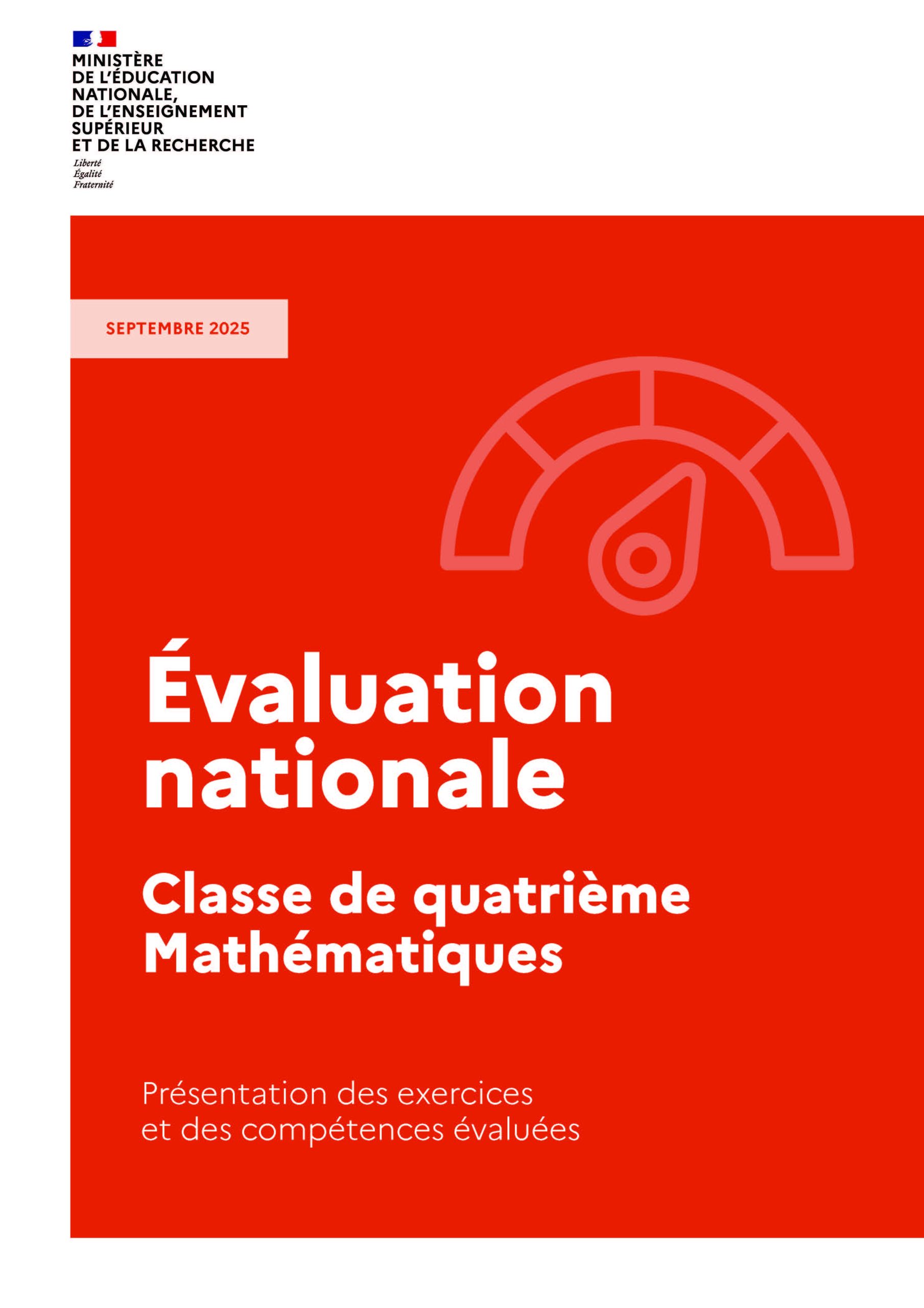 MINISTÈRE
DE L'ÉDUCATION
NATIONALE,
DE L'ENSEIGNEMENT
SUPÉRIEUR
ET DE LA RECHERCHE

Liberté
Égalité
Fraternité

SEPTEMBRE 2025

Évaluation nationale

Classe de quatrième
Mathématiques

Présentation des exercices et des compétences évaluées